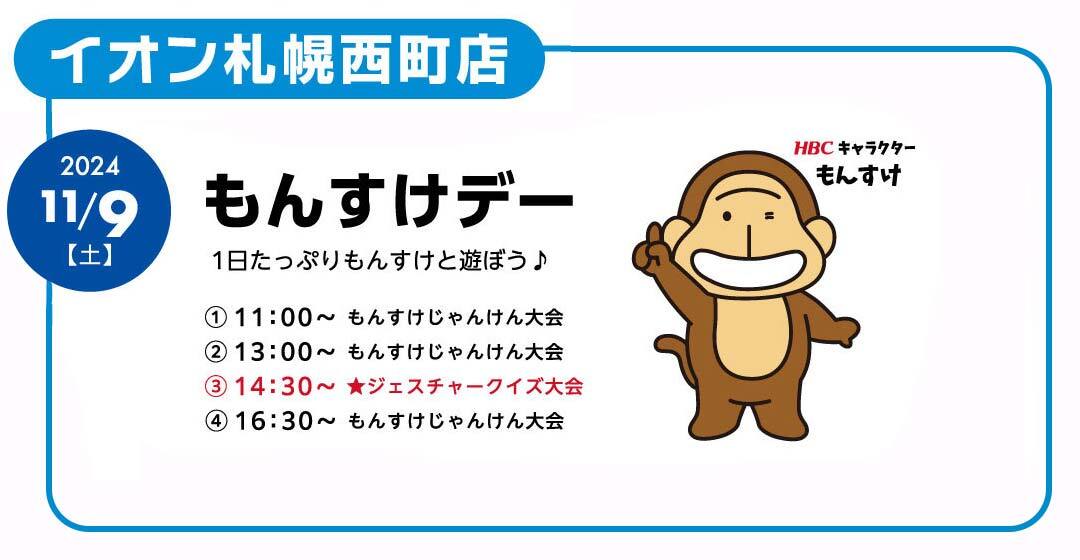 イオン札幌西町店

2024
11/9
【土】

もんすけデー

1日たっぷりもんすけと遊ぼう♪

① 11:00～ もんすけじゃんけん大会
② 13:00～ もんすけじゃんけん大会
③ 14:30～ ★ジェスチャークイズ大会
④ 16:30～ もんすけじゃんけん大会

HBC キャラクター
もんすけ